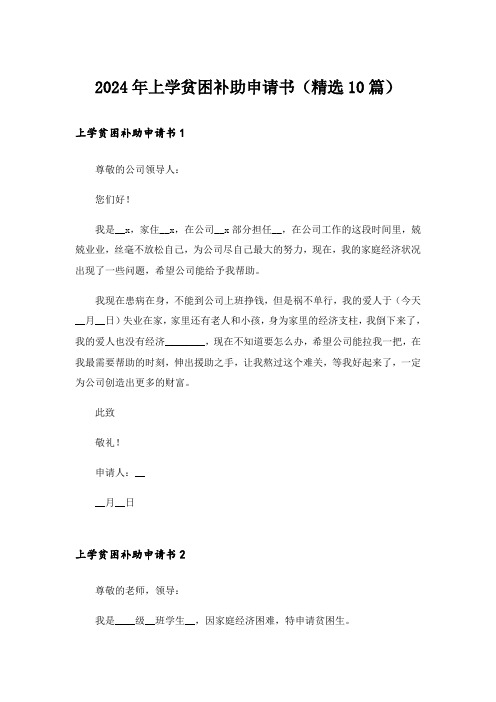 2024年上学贫困补助申请书（精选10篇）

上学贫困补助申请书1

尊敬的公司领导人：

您们好！

我是__x，家住__x，在公司__x部分担任__，在公司工作的这段时间里，兢兢业业，丝毫不放松自己，为公司尽自己最大的努力，现在，我的家庭经济状况出现了一些问题，希望公司能给予我帮助。

我现在患病在身，不能到公司上班挣钱，但是祸不单行，我的爱人于（今天__月__日）失业在家，家里还有老人和小孩，身为家里的经济支柱，我倒下来了，我的爱人也没有经济________，现在不知道要怎么办，希望公司能拉我一把，在我最需要帮助的时刻，伸出援助之手，让我熬过这个难关，等我好起来了，一定为公司创造出更多的财富。

此致

敬礼！

申请人：__

__月__日

上学贫困补助申请书2

尊敬的老师，领导：

我是____级__班学生__，因家庭经济困难，特申请贫困生。